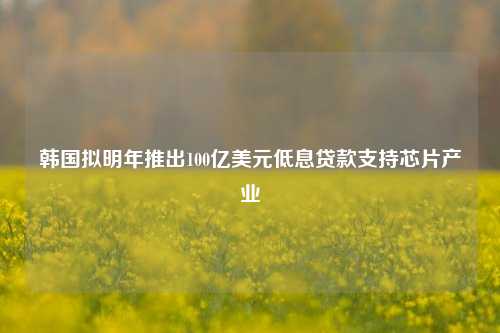 韩国拟明年推出100亿美元低息贷款支持芯片产业